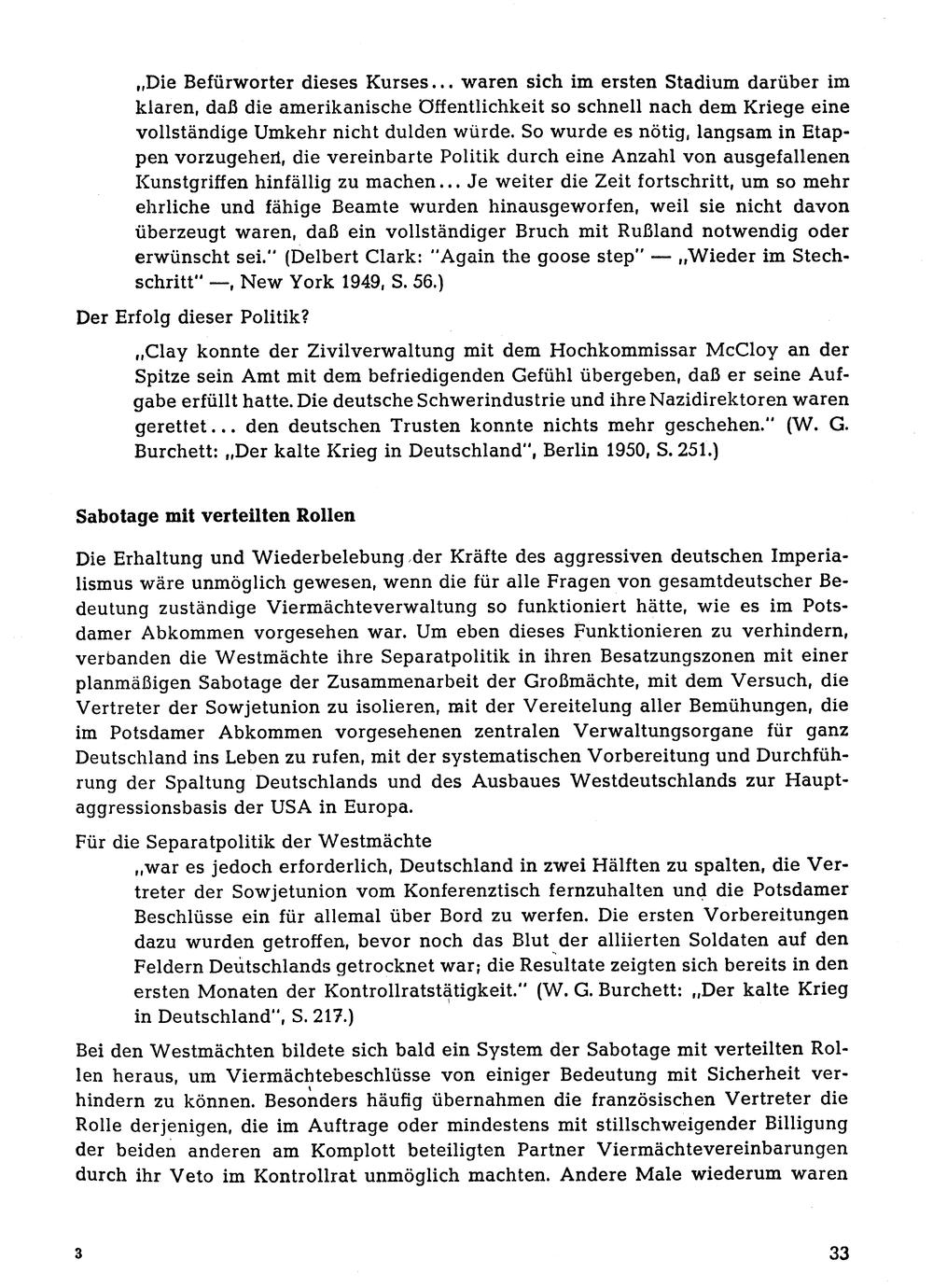 „Die Befürworter dieses Kurses... waren sich im ersten Stadium darüber im klaren, daß die amerikanische Öffentlichkeit so schnell nach dem Kriege eine vollständige Umkehr nicht dulden würde. So wurde es nötig, langsam in Etappen vorzugehen, die vereinbarte Politik durch eine Anzahl von ausgefallenen Kunstgriffen hinfällig zu machen... Je weiter die Zeit fortschritt, um so mehr ehrliche und fähige Beamte wurden hinausgeworfen, weil sie nicht davon überzeugt waren, daß ein vollständiger Bruch mit Rußland notwendig oder erwünscht sei." (Delbert Clark: "Again the goose step" — „Wieder im Stechschritt" —, New York 1949, S. 56.)

Der Erfolg dieser Politik?

„Clay konnte der Zivilverwaltung mit dem Hochkommissar McCloy an der Spitze sein Amt mit dem befriedigenden Gefühl übergeben, daß er seine Aufgabe erfüllt hatte. Die deutsche Schwerindustrie und ihre Nazidirektoren waren gerettet... den deutschen Trusten konnte nichts mehr geschehen." (W. G. Burchett: „Der kalte Krieg in Deutschland", Berlin 1950, S. 251.)

Sabotage mit verteilten Rollen

Die Erhaltung und Wiederbelebung der Kräfte des aggressiven deutschen Imperialismus wäre unmöglich gewesen, wenn die für alle Fragen von gesamtdeutscher Bedeutung zuständige Viermächteverwaltung so funktioniert hätte, wie es im Potsdamer Abkommen vorgesehen war. Um eben dieses Funktionieren zu verhindern, verbanden die Westmächte ihre Separatpolitik in ihren Besatzungszonen mit einer planmäßigen Sabotage der Zusammenarbeit der Großmächte, mit dem Versuch, die Vertreter der Sowjetunion zu isolieren, mit der Vereitelung aller Bemühungen, die im Potsdamer Abkommen vorgesehenen zentralen Verwaltungsorgane für ganz Deutschland ins Leben zu rufen, mit der systematischen Vorbereitung und Durchführung der Spaltung Deutschlands und des Ausbaues Westdeutschlands zur Hauptaggressionsbasis der USA in Europa.

Für die Separatpolitik der Westmächte

„war es jedoch erforderlich, Deutschland in zwei Hälften zu spalten, die Vertreter der Sowjetunion vom Konferenztisch fernzuhalten und die Potsdamer Beschlüsse ein für allemal über Bord zu werfen. Die ersten Vorbereitungen dazu wurden getroffen, bevor noch das Blut der alliierten Soldaten auf den Feldern Deutschlands getrocknet war; die Resultate zeigten sich bereits in den ersten Monaten der Kontrollratstätigkeit." (W. G. Burchett: „Der kalte Krieg in Deutschland", S. 217.)

Bei den Westmächten bildete sich bald ein System der Sabotage mit verteilten Rollen heraus, um Viermächtebeschlüsse von einiger Bedeutung mit Sicherheit verhindern zu können. Besonders häufig übernahmen die französischen Vertreter die Rolle derjenigen, die im Auftrage oder mindestens mit stillschweigender Billigung der beiden anderen am Komplott beteiligten Partner Viermächtevereinbarungen durch ihr Veto im Kontrollrat unmöglich machten. Andere Male wiederum waren

3

33